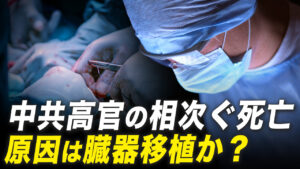 中共高官の相次ぐ死亡
原因は臓器移植か？